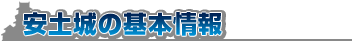 安土城の基本情報